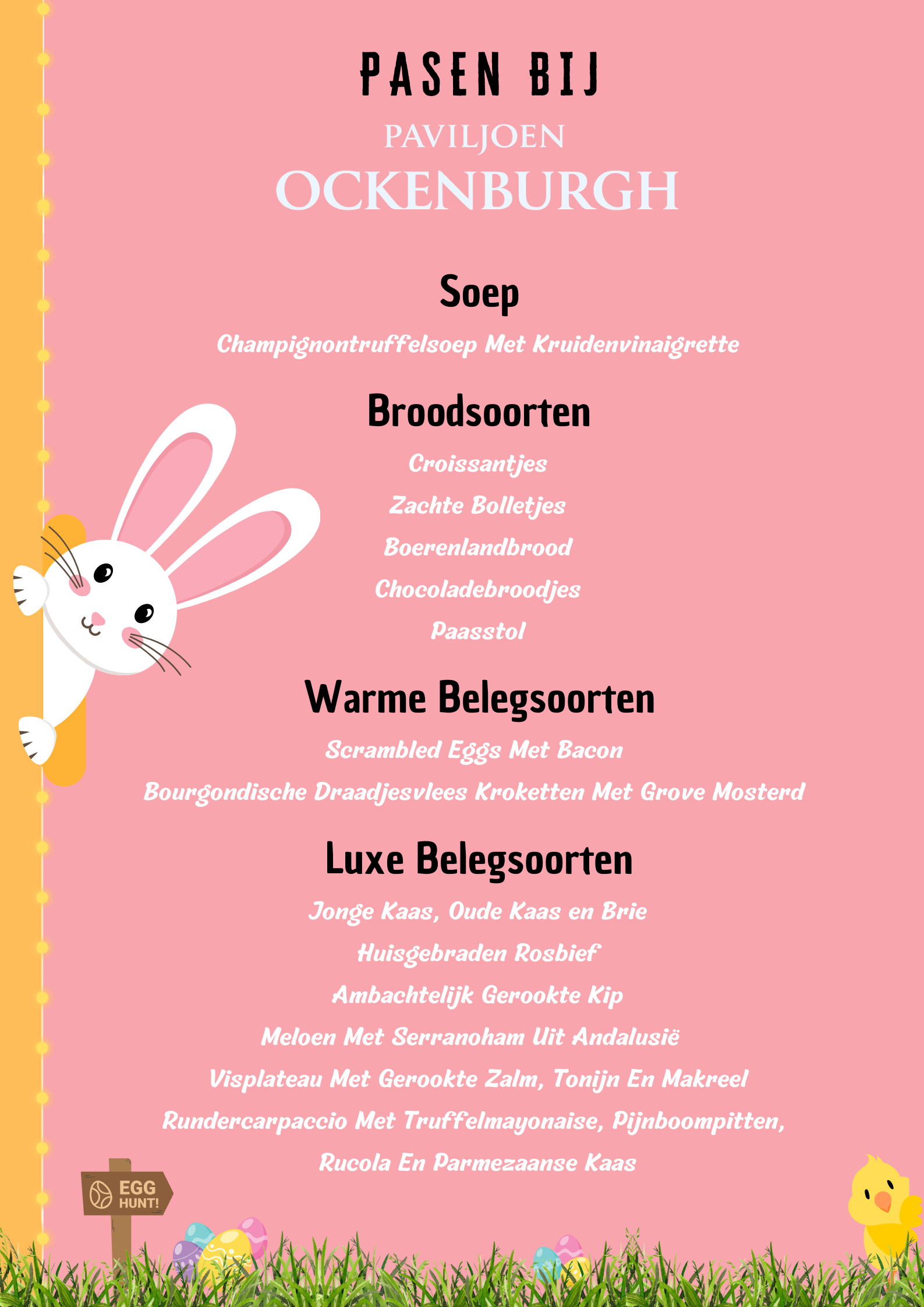 PASEN BIJ

PAVILJOEN
OCKENBURGH

Soep

Champignontruffelsoep Met Kruidenvinaigrette

Broodsoorten

Croissantjes

Zachte Bolletjes

Boerenlandbrood

Chocoladebroodjes

Paasstol

Warme Belegsoorten

Scrambled Eggs Met Bacon

Bourgondische Draadjesvlees Kroketten Met Grove Mosterd

Luxe Belegsoorten

Jonge Kaas, Oude Kaas en Brie

Huisgebraden Rosbief

Ambachtelijk Gerookte Kip

Meloen Met Serranoham Uit Andalusië

Visplateau Met Gerookte Zalm, Tonijn En Makreel

Rundercarpaccio Met Truffelmayonaise, Pijnboompitten, Rucola En Parmezaanse Kaas

EGG HUNT!